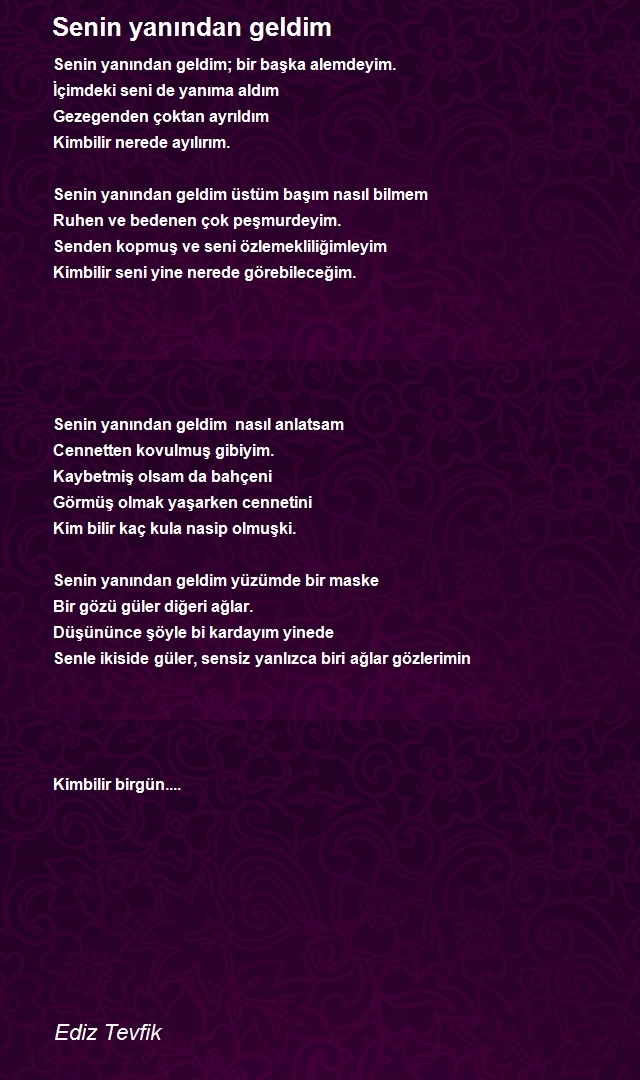 Senin yanından geldim

Senin yanından geldim; bir başka alemdeyim.
İçimdeki seni de yanıma aldım
Gezegenden çoktan ayrıldım
Kimbilir nerede ayılırım.

Senin yanından geldim üstüm başım nasıl bilmem
Ruhen ve bedenen çok peşmurdeyim.
Senden kopmuş ve seni özlemekliliğimleyim
Kimbilir seni yine nerede görebileceğim.

Senin yanından geldim nasıl anlatsam
Cennetten kovulmuş gibiyim.
Kaybetmiş olsam da bahçeni
Görmüş olmak yaşarken cennetini
Kim bilir kaç kula nasip olmuşki.

Senin yanından geldim yüzümde bir maske
Bir gözü güler diğeri ağlar.
Düşününce şöyle bi kardayım yinede
Senle ikiside güler, sensiz yanlızca biri ağlar gözlerimin

Kimbilir birgün....

Ediz Tevfik